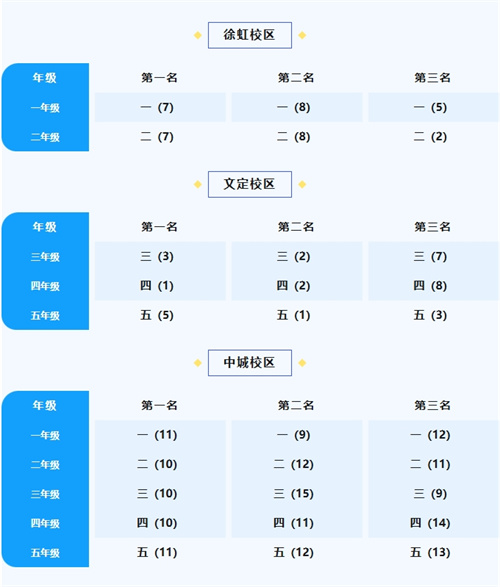 徐虹校区

| 年级 | 第一名 | 第二名 | 第三名 |
|---|---|---|---|
| 一年级 | 一（7） | 一（8） | 一（5） |
| 二年级 | 二（7） | 二（8） | 二（2） |

文定校区

| 年级 | 第一名 | 第二名 | 第三名 |
|---|---|---|---|
| 三年级 | 三（3） | 三（2） | 三（7） |
| 四年级 | 四（1） | 四（2） | 四（8） |
| 五年级 | 五（5） | 五（1） | 五（3） |

中城校区

| 年级 | 第一名 | 第二名 | 第三名 |
|---|---|---|---|
| 一年级 | 一（11） | 一（9） | 一（12） |
| 二年级 | 二（10） | 二（12） | 二（11） |
| 三年级 | 三（10） | 三（15） | 三（9） |
| 四年级 | 四（10） | 四（11） | 四（14） |
| 五年级 | 五（11） | 五（12） | 五（13） |